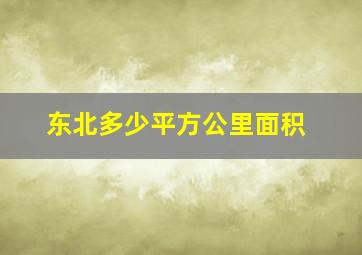 东北多少平方公里面积